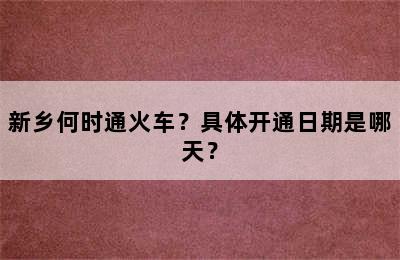 新乡何时通火车？具体开通日期是哪天？